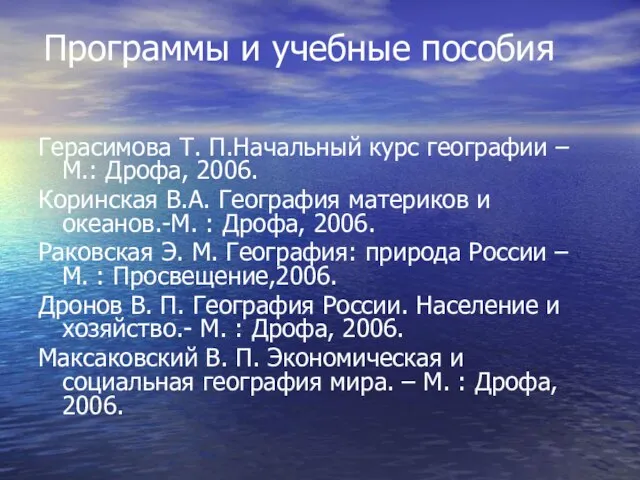 Программы и учебные пособия

Герасимова Т. П.Начальный курс географии – М.: Дрофа, 2006.

Коринская В.А. География материков и океанов.-М. : Дрофа, 2006.

Раковская Э. М. География: природа России – М. : Просвещение,2006.

Дронов В. П. География России. Население и хозяйство.- М. : Дрофа, 2006.

Максаковский В. П. Экономическая и социальная география мира. – М. : Дрофа, 2006.